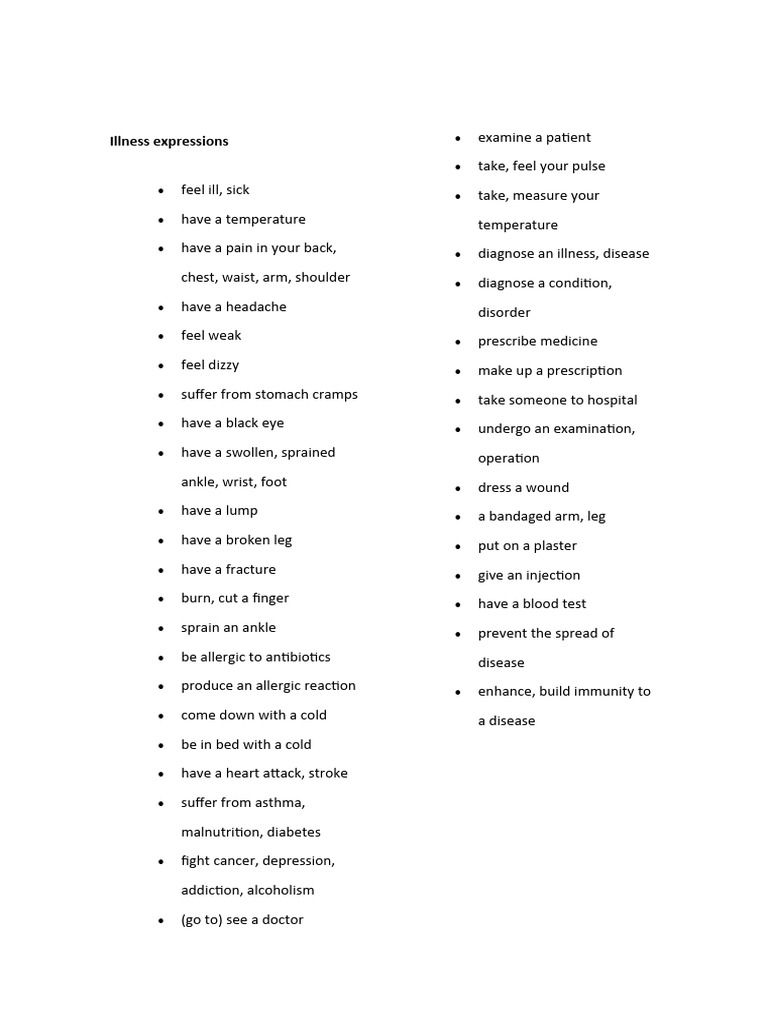 Illness expressions

• feel ill, sick
• have a temperature
• have a pain in your back, chest, waist, arm, shoulder
• have a headache
• feel weak
• feel dizzy
• suffer from stomach cramps
• have a black eye
• have a swollen, sprained ankle, wrist, foot
• have a lump
• have a broken leg
• have a fracture
• burn, cut a finger
• sprain an ankle
• be allergic to antibiotics
• produce an allergic reaction
• come down with a cold
• be in bed with a cold
• have a heart attack, stroke
• suffer from asthma, malnutrition, diabetes
• fight cancer, depression, addiction, alcoholism
• (go to) see a doctor

• examine a patient
• take, feel your pulse
• take, measure your temperature
• diagnose an illness, disease
• diagnose a condition, disorder
• prescribe medicine
• make up a prescription
• take someone to hospital
• undergo an examination, operation
• dress a wound
• a bandaged arm, leg
• put on a plaster
• give an injection
• have a blood test
• prevent the spread of disease
• enhance, build immunity to a disease